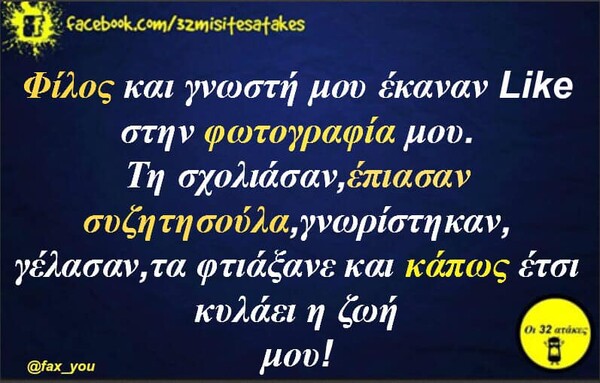 facebook.com/32misitesatakes

Φίλος και γνωστή μου έκαναν Like στην φωτογραφία μου. Τη σχολιάσαν,έπιασαν συζητησούλα,γνωρίστηκαν, γέλασαν,τα φτιάξανε και κάπως έτσι κυλάει η ζωή μου!

@fax_you

Οι 32 ατάκες